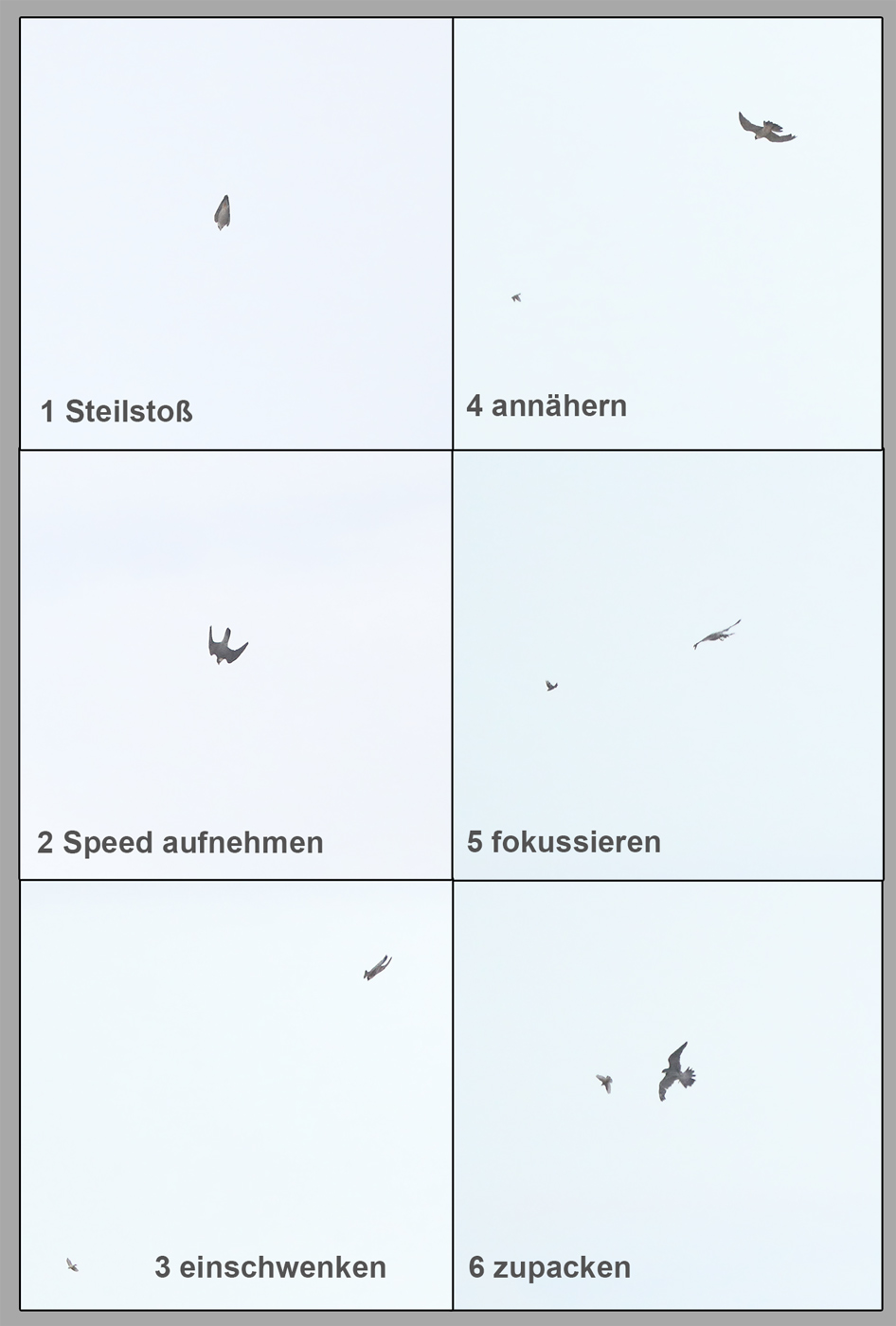 1 Steilstoß

2 Speed aufnehmen

3 einschwenken

4 annähern

5 fokussieren

6 zupacken